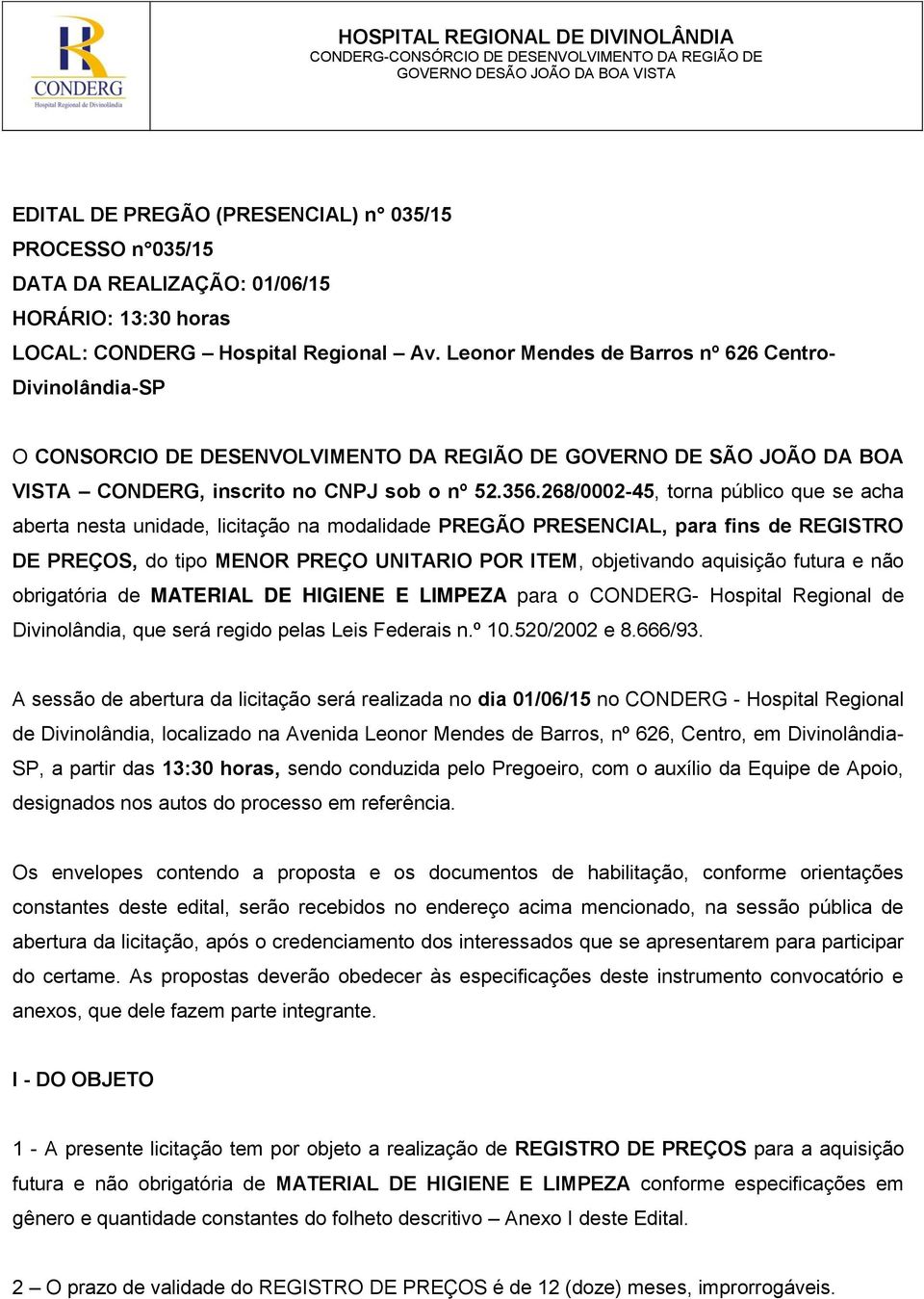 CONDERG
Hospital Regional de Divinolândia

HOSPITAL REGIONAL DE DIVINOLÂNDIA
CONDERG-CONSÓRCIO DE DESENVOLVIMENTO DA REGIÃO DE GOVERNO DESÃO JOÃO DA BOA VISTA

EDITAL DE PREGÃO (PRESENCIAL) n° 035/15
PROCESSO n°035/15
DATA DA REALIZAÇÃO: 01/06/15
HORÁRIO: 13:30 horas
LOCAL: CONDERG – Hospital Regional – Av. Leonor Mendes de Barros nº 626 Centro-Divinolândia-SP

O CONSORCIO DE DESENVOLVIMENTO DA REGIÃO DE GOVERNO DE SÃO JOÃO DA BOA VISTA – CONDERG, inscrito no CNPJ sob o nº 52.356.268/0002-45, torna público que se acha aberta nesta unidade, licitação na modalidade PREGÃO PRESENCIAL, para fins de REGISTRO DE PREÇOS, do tipo MENOR PREÇO UNITARIO POR ITEM, objetivando aquisição futura e não obrigatória de MATERIAL DE HIGIENE E LIMPEZA para o CONDERG- Hospital Regional de Divinolândia, que será regido pelas Leis Federais n.º 10.520/2002 e 8.666/93.

A sessão de abertura da licitação será realizada no dia 01/06/15 no CONDERG - Hospital Regional de Divinolândia, localizado na Avenida Leonor Mendes de Barros, nº 626, Centro, em Divinolândia-SP, a partir das 13:30 horas, sendo conduzida pelo Pregoeiro, com o auxílio da Equipe de Apoio, designados nos autos do processo em referência.

Os envelopes contendo a proposta e os documentos de habilitação, conforme orientações constantes deste edital, serão recebidos no endereço acima mencionado, na sessão pública de abertura da licitação, após o credenciamento dos interessados que se apresentarem para participar do certame. As propostas deverão obedecer às especificações deste instrumento convocatório e anexos, que dele fazem parte integrante.

I - DO OBJETO

1 - A presente licitação tem por objeto a realização de REGISTRO DE PREÇOS para a aquisição futura e não obrigatória de MATERIAL DE HIGIENE E LIMPEZA conforme especificações em gênero e quantidade constantes do folheto descritivo – Anexo I deste Edital.

2 – O prazo de validade do REGISTRO DE PREÇOS é de 12 (doze) meses, improrrogáveis.